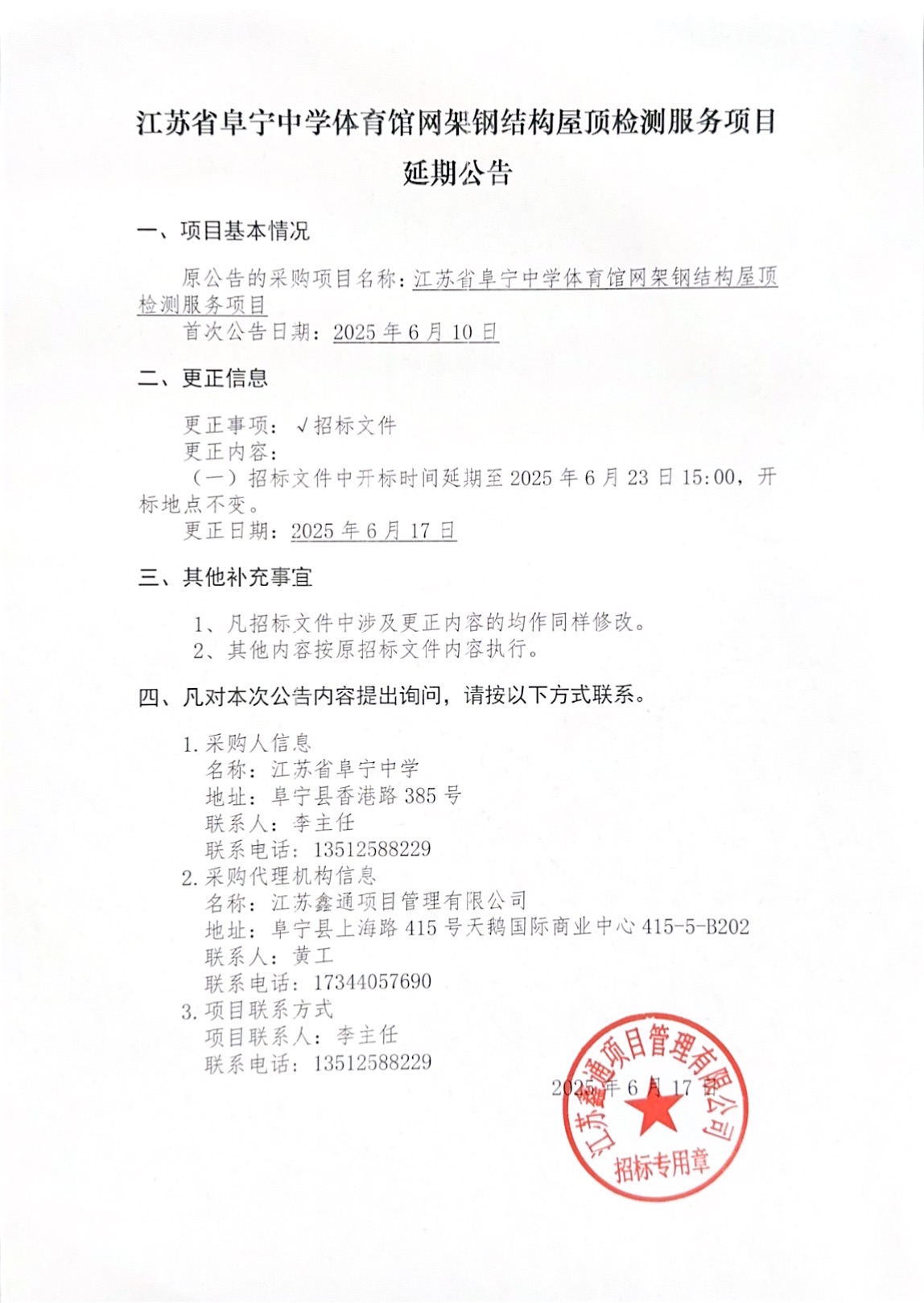 江苏省阜宁中学体育馆网架钢结构屋顶检测服务项目延期公告

一、项目基本情况

原公告的采购项目名称：江苏省阜宁中学体育馆网架钢结构屋顶检测服务项目

首次公告日期：2025 年 6 月 10 日

二、更正信息

更正事项：√招标文件

更正内容：

（一）招标文件中开标时间延期至 2025 年 6 月 23 日 15:00，开标地点不变。

更正日期：2025 年 6 月 17 日

三、其他补充事宜

1、凡招标文件中涉及更正内容的均作同样修改。

2、其他内容按原招标文件内容执行。

四、凡对本次公告内容提出询问，请按以下方式联系。

1. 采购人信息
名称：江苏省阜宁中学
地址：阜宁县香港路 385 号
联系人：李主任
联系电话：13512588229

2. 采购代理机构信息
名称：江苏鑫通项目管理有限公司
地址：阜宁县上海路 415 号天鹅国际商业中心 415-5-B202
联系人：黄工
联系电话：17344057690

3. 项目联系方式
项目联系人：李主任
联系电话：13512588229

2025 年 6 月 17 日

江苏鑫通项目管理有限公司
招标专用章